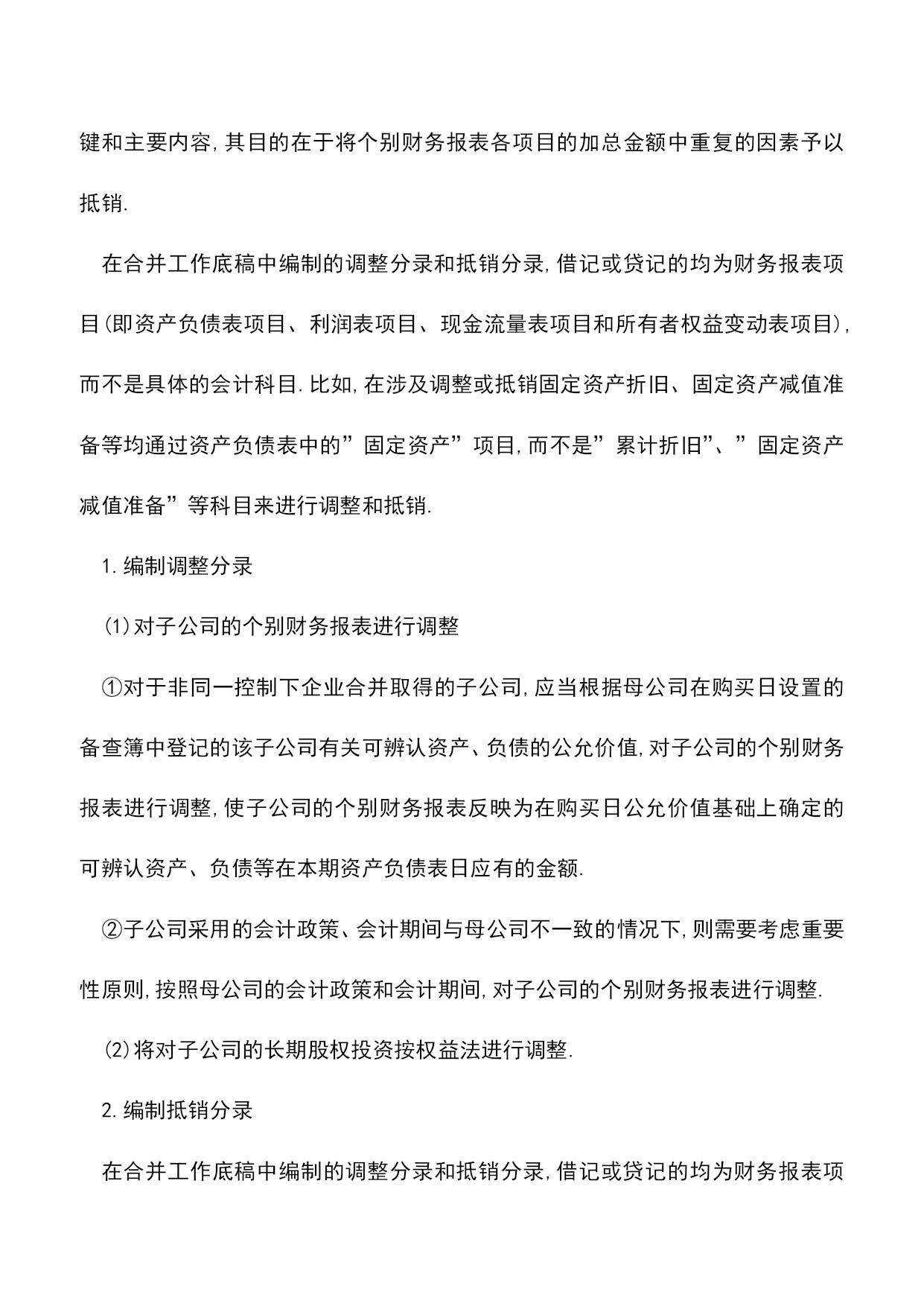 键和主要内容,其目的在于将个别财务报表各项目的加总金额中重复的因素予以抵销.

在合并工作底稿中编制的调整分录和抵销分录,借记或贷记的均为财务报表项目(即资产负债表项目、利润表项目、现金流量表项目和所有者权益变动表项目),而不是具体的会计科目.比如,在涉及调整或抵销固定资产折旧、固定资产减值准备等均通过资产负债表中的”固定资产”项目,而不是”累计折旧”、”固定资产减值准备”等科目来进行调整和抵销.

1.编制调整分录

(1)对子公司的个别财务报表进行调整

①对于非同一控制下企业合并取得的子公司,应当根据母公司在购买日设置的备查簿中登记的该子公司有关可辨认资产、负债的公允价值,对子公司的个别财务报表进行调整,使子公司的个别财务报表反映为在购买日公允价值基础上确定的可辨认资产、负债等在本期资产负债表日应有的金额.

②子公司采用的会计政策、会计期间与母公司不一致的情况下,则需要考虑重要性原则,按照母公司的会计政策和会计期间,对子公司的个别财务报表进行调整.

(2)将对子公司的长期股权投资按权益法进行调整.

2.编制抵销分录

在合并工作底稿中编制的调整分录和抵销分录,借记或贷记的均为财务报表项